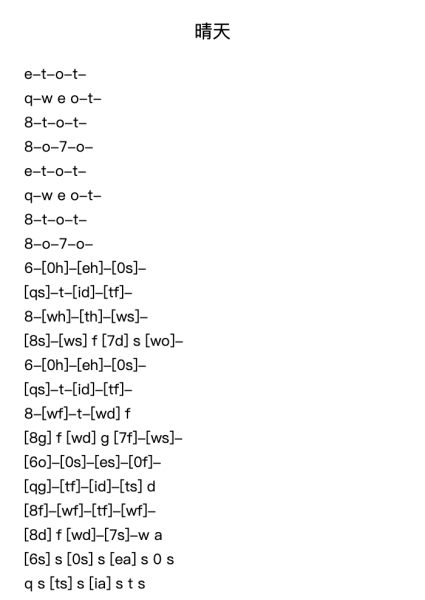 晴天

e–t–o–t–
q–w e o–t–
8–t–o–t–
8–o–7–o–
e–t–o–t–
q–w e o–t–
8–t–o–t–
8–o–7–o–
6–[0h]–[eh]–[0s]–
[qs]–t–[id]–[tf]–
8–[wh]–[th]–[ws]–
[8s]–[ws] f [7d] s [wo]–
6–[0h]–[eh]–[0s]–
[qs]–t–[id]–[tf]–
8–[wf]–t–[wd] f
[8g] f [wd] g [7f]–[ws]–
[6o]–[0s]–[es]–[0f]–
[qg]–[tf]–[id]–[ts] d
[8f]–[wf]–[tf]–[wf]–
[8d] f [wd]–[7s]–w a
[6s] s [0s] s [ea] s 0 s
q s [ts] s [ia] s t s